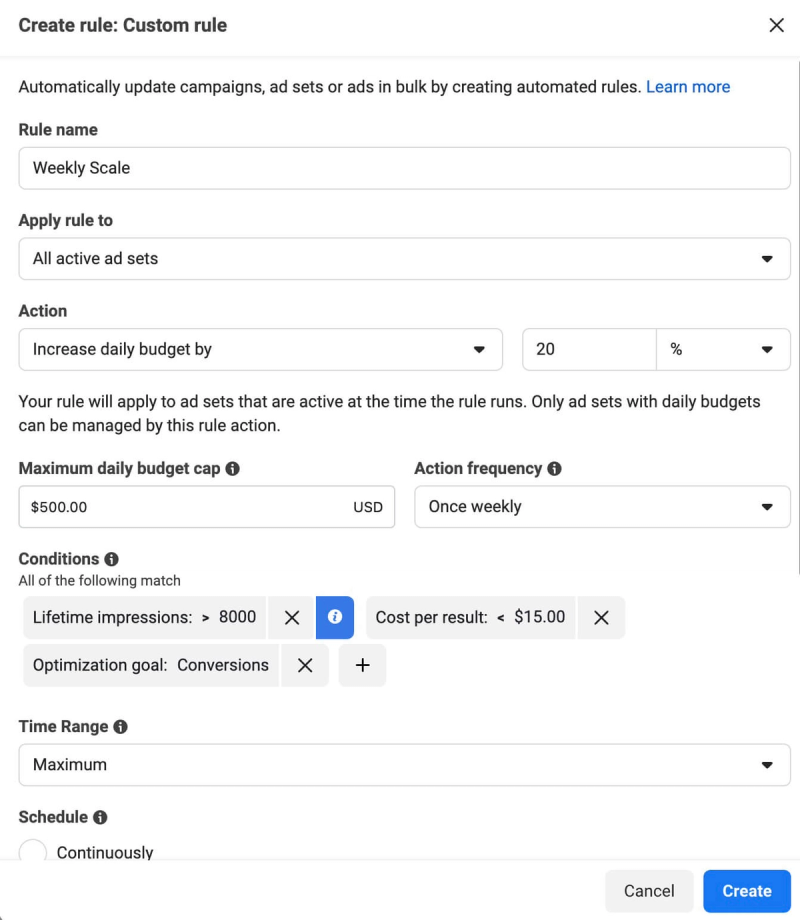 Create rule: Custom rule

Automatically update campaigns, ad sets or ads in bulk by creating automated rules. Learn more

Rule name

Weekly Scale

Apply rule to

All active ad sets

Action

Increase daily budget by

20

%

Your rule will apply to ad sets that are active at the time the rule runs. Only ad sets with daily budgets can be managed by this rule action.

Maximum daily budget cap

$500.00 USD

Action frequency

Once weekly

Conditions

All of the following match

Lifetime impressions: > 8000

Cost per result: < $15.00

Optimization goal: Conversions

+

Time Range

Maximum

Schedule

Continuously

Cancel

Create